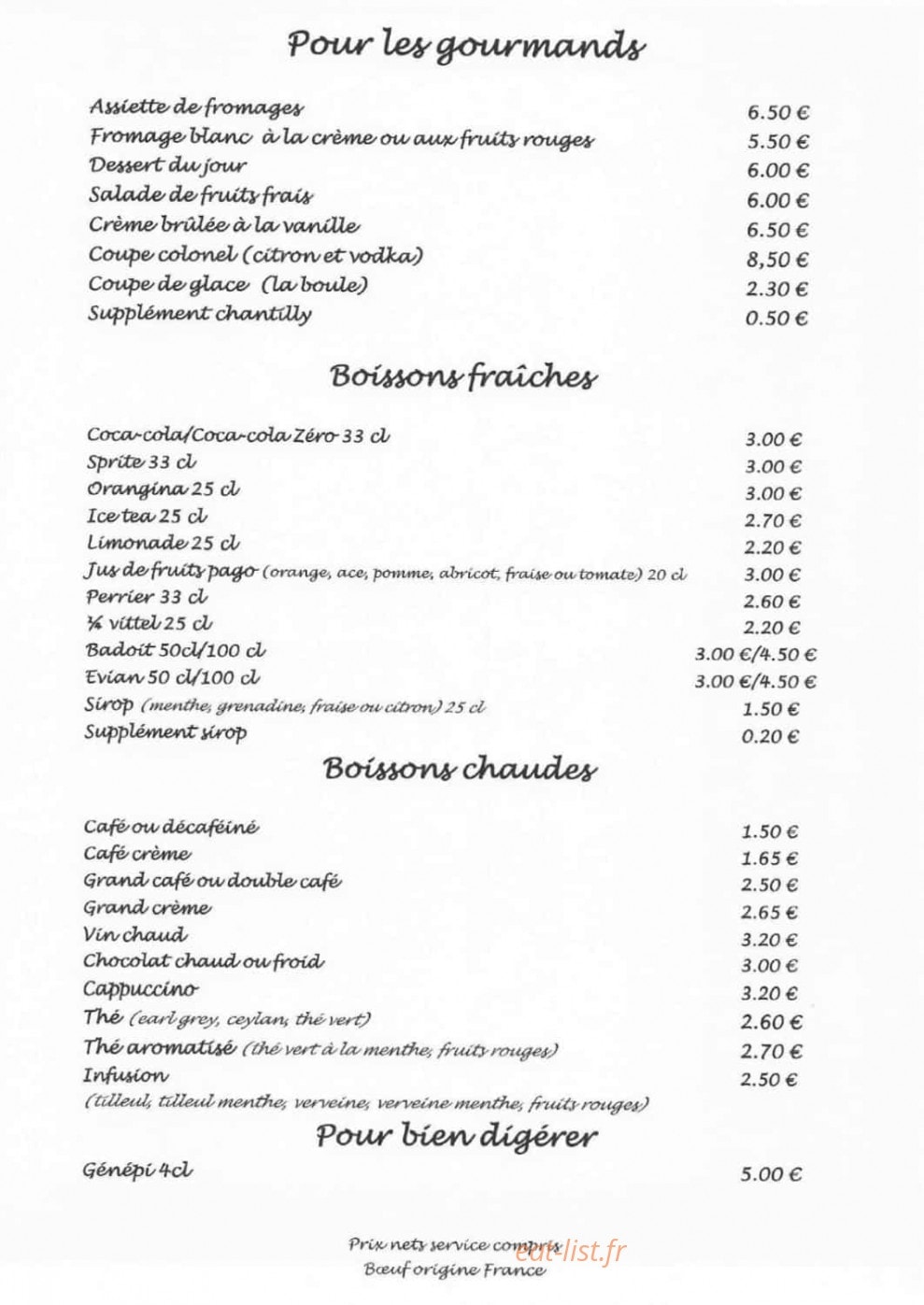 Pour les gourmands

Assiette de fromages 6.50 €
Fromage blanc à la crème ou aux fruits rouges 5.50 €
Dessert du jour 6.00 €
Salade de fruits frais 6.00 €
Crème brûlée à la vanille 6.50 €
Coupe colonel (citron et vodka) 8,50 €
Coupe de glace (la boule) 2.30 €
Supplément chantilly 0.50 €

Boissons fraîches

Coca-cola/Coca-cola Zéro 33 cl 3.00 €
Sprite 33 cl 3.00 €
Orangina 25 cl 3.00 €
Ice tea 25 cl 2.70 €
Limonade 25 cl 2.20 €
Jus de fruits pago (orange, ace, pomme, abricot, fraise ou tomate) 20 cl 3.00 €
Perrier 33 cl 2.60 €
¼ vittel 25 cl 2.20 €
Badoit 50cl/100 cl 3.00 €/4.50 €
Evian 50 cl/100 cl 3.00 €/4.50 €
Sirop (menthe, grenadine, fraise ou citron) 25 cl 1.50 €
Supplément sirop 0.20 €

Boissons chaudes

Café ou décaféiné 1.50 €
Café crème 1.65 €
Grand café ou double café 2.50 €
Grand crème 2.65 €
Vin chaud 3.20 €
Chocolat chaud ou froid 3.00 €
Cappuccino 3.20 €
Thé (earl grey, ceylan, thé vert) 2.60 €
Thé aromatisé (thé vert à la menthe, fruits rouges) 2.70 €
Infusion 2.50 €
(tilleul, tilleul menthe, verveine, verveine menthe, fruits rouges)

Pour bien digérer

Génépi 4cl 5.00 €

Prix nets service compris
Bœuf origine France

eat-list.fr